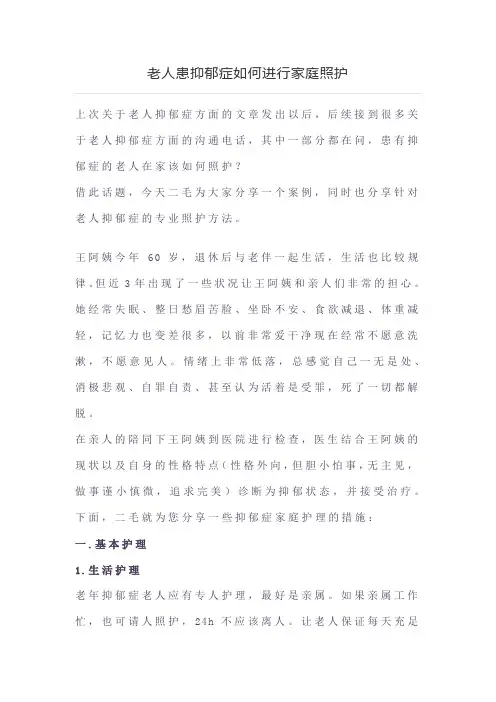 老人患抑郁症如何进行家庭照护

上次关于老人抑郁症方面的文章发出以后，后续接到很多关于老人抑郁症方面的沟通电话，其中一部分都在问，患有抑郁症的老人在家该如何照护？
借此话题，今天二毛为大家分享一个案例，同时也分享针对老人抑郁症的专业照护方法。

王阿姨今年 60 岁，退休后与老伴一起生活，生活也比较规律。但近 3 年出现了一些状况让王阿姨和亲人们非常的担心。她经常失眠、整日愁眉苦脸、坐卧不安、食欲减退、体重减轻，记忆力也变差很多，以前非常爱干净现在经常不愿意洗漱，不愿意见人。情绪上非常低落，总感觉自己一无是处、消极悲观、自罪自责、甚至认为活着是受罪，死了一切都解脱。
在亲人的陪同下王阿姨到医院进行检查，医生结合王阿姨的现状以及自身的性格特点（性格外向，但胆小怕事，无主见，做事谨小慎微，追求完美）诊断为抑郁状态，并接受治疗。
下面，二毛就为您分享一些抑郁症家庭护理的措施：

一.基本护理

1.生活护理
老年抑郁症老人应有专人护理，最好是亲属。如果亲属工作忙，也可请人照护，24h 不应该离人。让老人保证每天充足